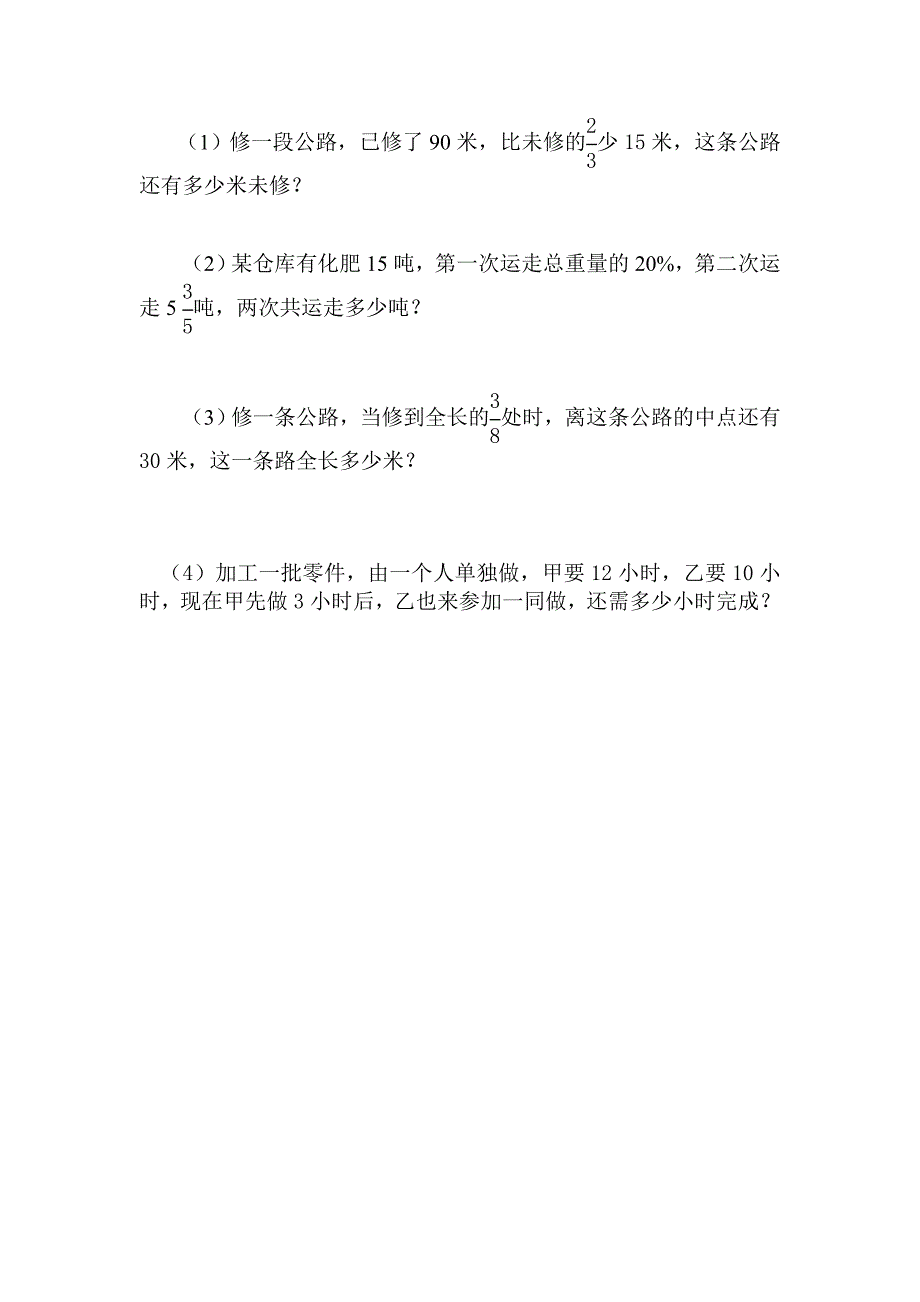 （1）修一段公路，已修了 90 米，比未修的$\frac{2}{3}$少 15 米，这条公路还有多少米未修？

（2）某仓库有化肥 15 吨，第一次运走总重量的 20%，第二次运走 $5\frac{3}{5}$吨，两次共运走多少吨？

（3）修一条公路，当修到全长的$\frac{3}{8}$处时，离这条公路的中点还有 30 米，这一条路全长多少米？

（4）加工一批零件，由一个人单独做，甲要 12 小时，乙要 10 小时，现在甲先做 3 小时后，乙也来参加一同做，还需多少小时完成？